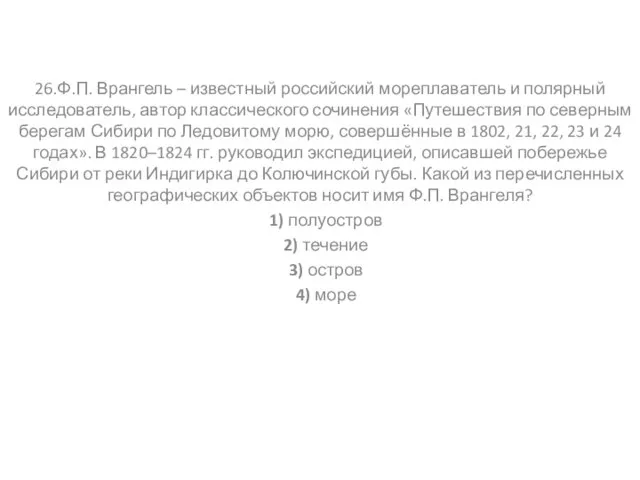 26.Ф.П. Врангель – известный российский мореплаватель и полярный исследователь, автор классического сочинения «Путешествия по северным берегам Сибири по Ледовитому морю, совершённые в 1802, 21, 22, 23 и 24 годах». В 1820–1824 гг. руководил экспедицией, описавшей побережье Сибири от реки Индигирка до Колючинской губы. Какой из перечисленных географических объектов носит имя Ф.П. Врангеля?

1) полуостров

2) течение

3) остров

4) море